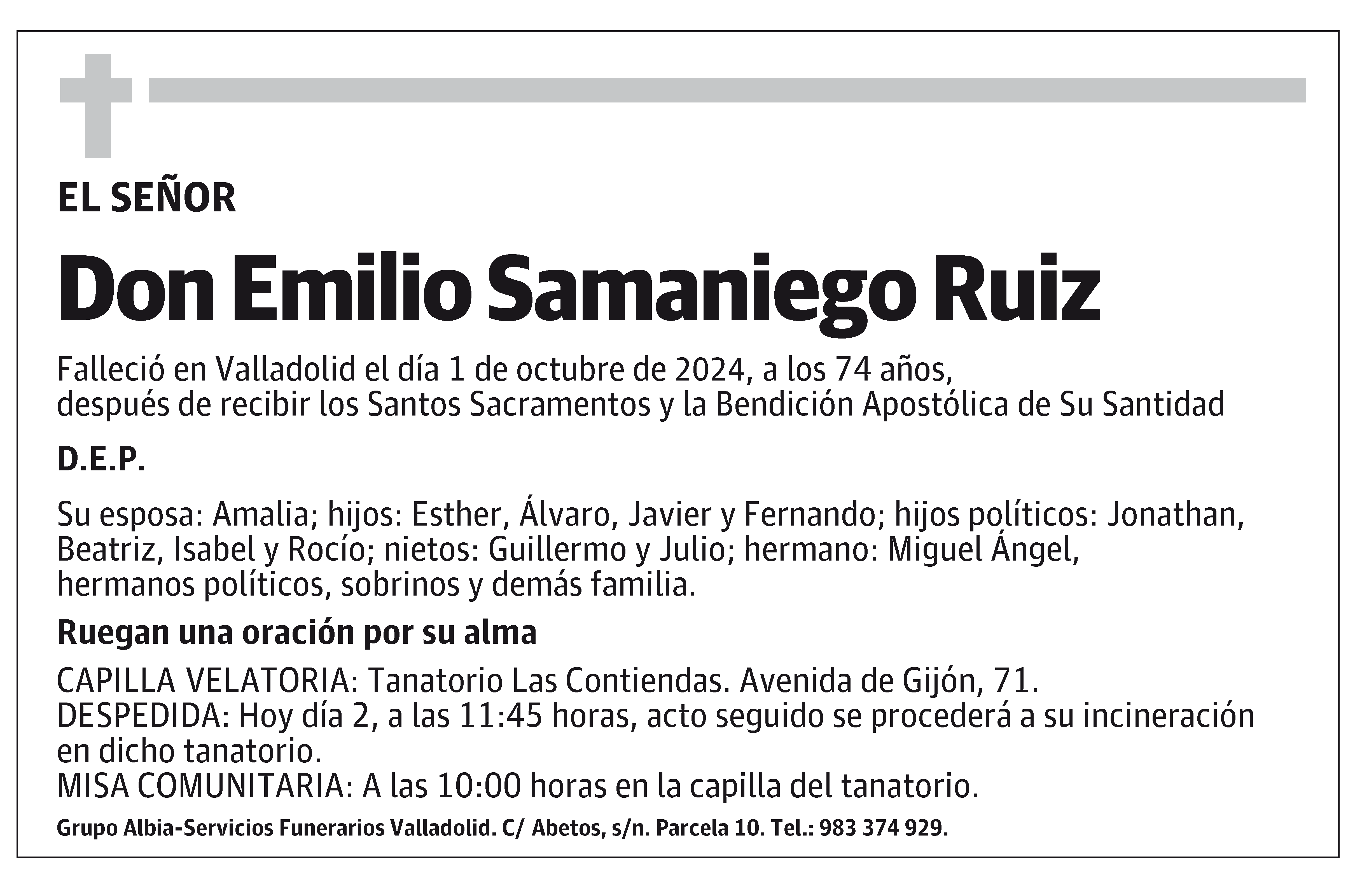 EL SEÑOR

Don Emilio Samaniego Ruiz

Falleció en Valladolid el día 1 de octubre de 2024, a los 74 años, después de recibir los Santos Sacramentos y la Bendición Apostólica de Su Santidad

D.E.P.

Su esposa: Amalia; hijos: Esther, Álvaro, Javier y Fernando; hijos políticos: Jonathan, Beatriz, Isabel y Rocío; nietos: Guillermo y Julio; hermano: Miguel Ángel, hermanos políticos, sobrinos y demás familia.

Ruegan una oración por su alma

CAPILLA VELATORIA: Tanatorio Las Contiendas. Avenida de Gijón, 71.
DESPEDIDA: Hoy día 2, a las 11:45 horas, acto seguido se procederá a su incineración en dicho tanatorio.
MISA COMUNITARIA: A las 10:00 horas en la capilla del tanatorio.

Grupo Albia-Servicios Funerarios Valladolid. C/ Abetos, s/n. Parcela 10. Tel.: 983 374 929.